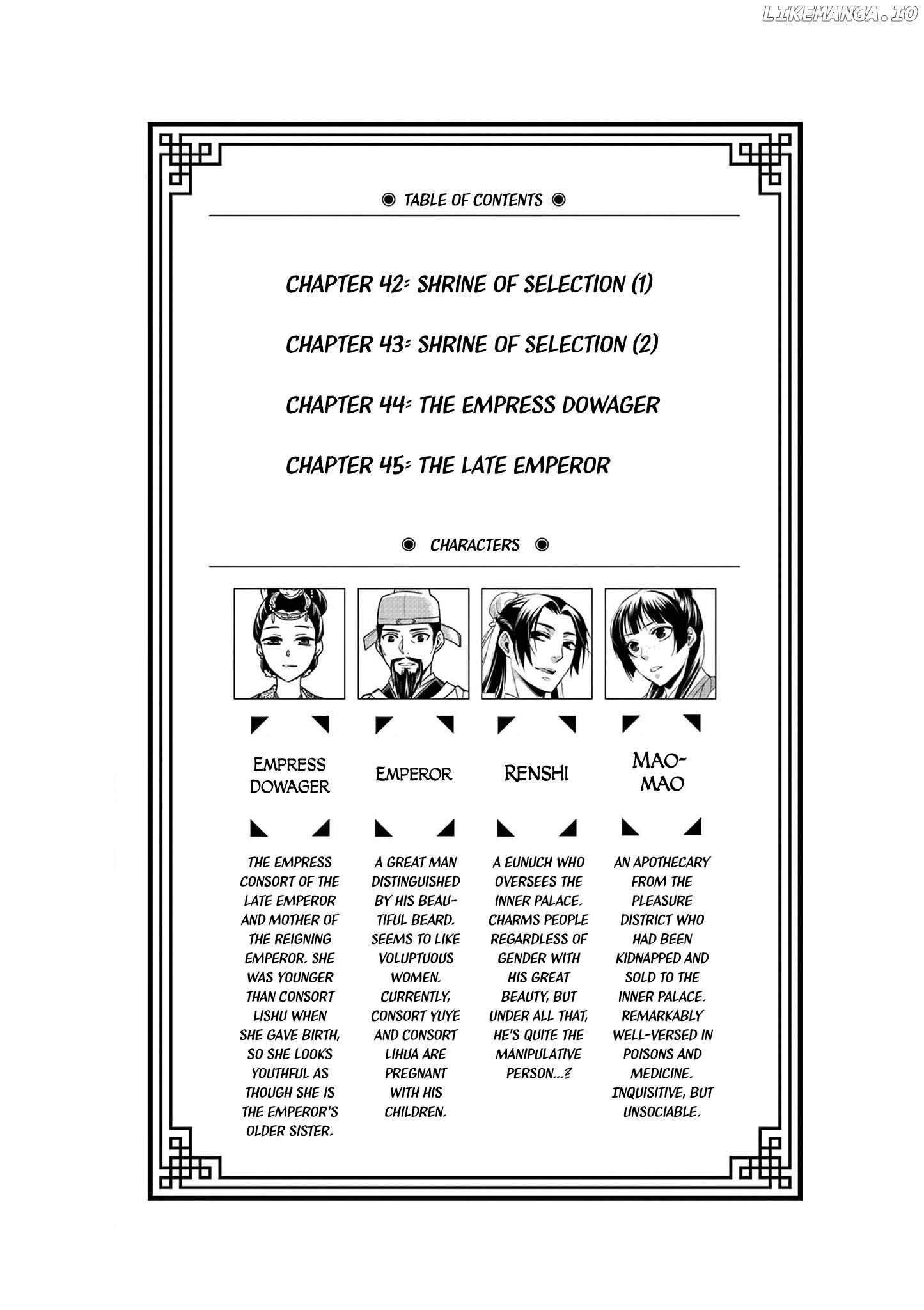 LIKEMANGA.IO

◉ TABLE OF CONTENTS ◉

CHAPTER 42: SHRINE OF SELECTION (1)

CHAPTER 43: SHRINE OF SELECTION (2)

CHAPTER 44: THE EMPRESS DOWAGER

CHAPTER 45: THE LATE EMPEROR

◉ CHARACTERS ◉

EMPRESS DOWAGER

THE EMPRESS CONSORT OF THE LATE EMPEROR AND MOTHER OF THE REIGNING EMPEROR. SHE WAS YOUNGER THAN CONSORT LISHU WHEN SHE GAVE BIRTH, SO SHE LOOKS YOUTHFUL AS THOUGH SHE IS THE EMPEROR'S OLDER SISTER.

EMPEROR

A GREAT MAN DISTINGUISHED BY HIS BEAUTIFUL BEARD. SEEMS TO LIKE VOLUPTUOUS WOMEN. CURRENTLY, CONSORT YUYE AND CONSORT LIHUA ARE PREGNANT WITH HIS CHILDREN.

RENSHI

A EUNUCH WHO OVERSEES THE INNER PALACE. CHARMS PEOPLE REGARDLESS OF GENDER WITH HIS GREAT BEAUTY, BUT UNDER ALL THAT, HE'S QUITE THE MANIPULATIVE PERSON...?

MAO-MAO

AN APOTHECARY FROM THE PLEASURE DISTRICT WHO HAD BEEN KIDNAPPED AND SOLD TO THE INNER PALACE. REMARKABLY WELL-VERSED IN POISONS AND MEDICINE. INQUISITIVE, BUT UNSOCIABLE.